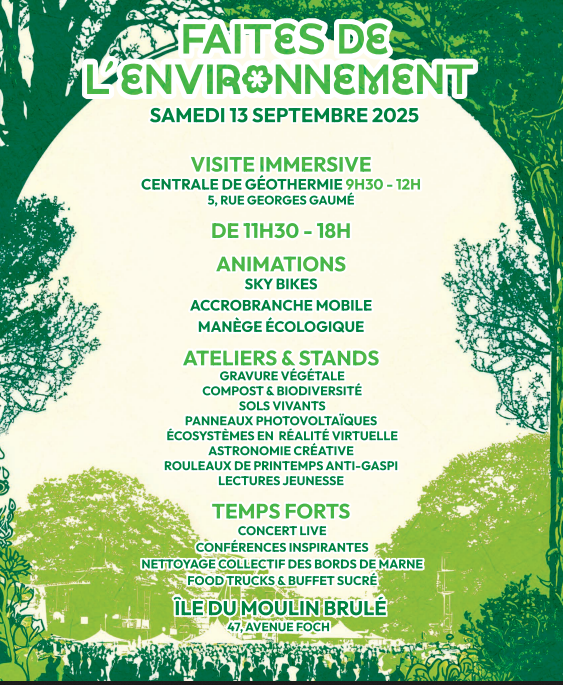 FAITES DE L'ENVIRONNEMENT
SAMEDI 13 SEPTEMBRE 2025

VISITE IMMERSIVE
CENTRALE DE GÉOTHERMIE 9H30 - 12H
5, RUE GEORGES GAUMÉ

DE 11H30 - 18H

ANIMATIONS
SKY BIKES
ACCROBRANCHE MOBILE
MANÈGE ÉCOLOGIQUE

ATELIERS & STANDS
GRAVURE VÉGÉTALE
COMPOST & BIODIVERSITÉ
SOLS VIVANTS
PANNEAUX PHOTOVOLTAÏQUES
ÉCOSYSTÈMES EN RÉALITÉ VIRTUELLE
ASTRONOMIE CRÉATIVE
ROULEAUX DE PRINTEMPS ANTI-GASPI
LECTURES JEUNESSE

TEMPS FORTS
CONCERT LIVE
CONFÉRENCES INSPIRANTES
NETTOYAGE COLLECTIF DES BORDS DE MARNE
FOOD TRUCKS & BUFFET SUCRÉ

ÎLE DU MOULIN BRULÉ
47, AVENUE FOCH